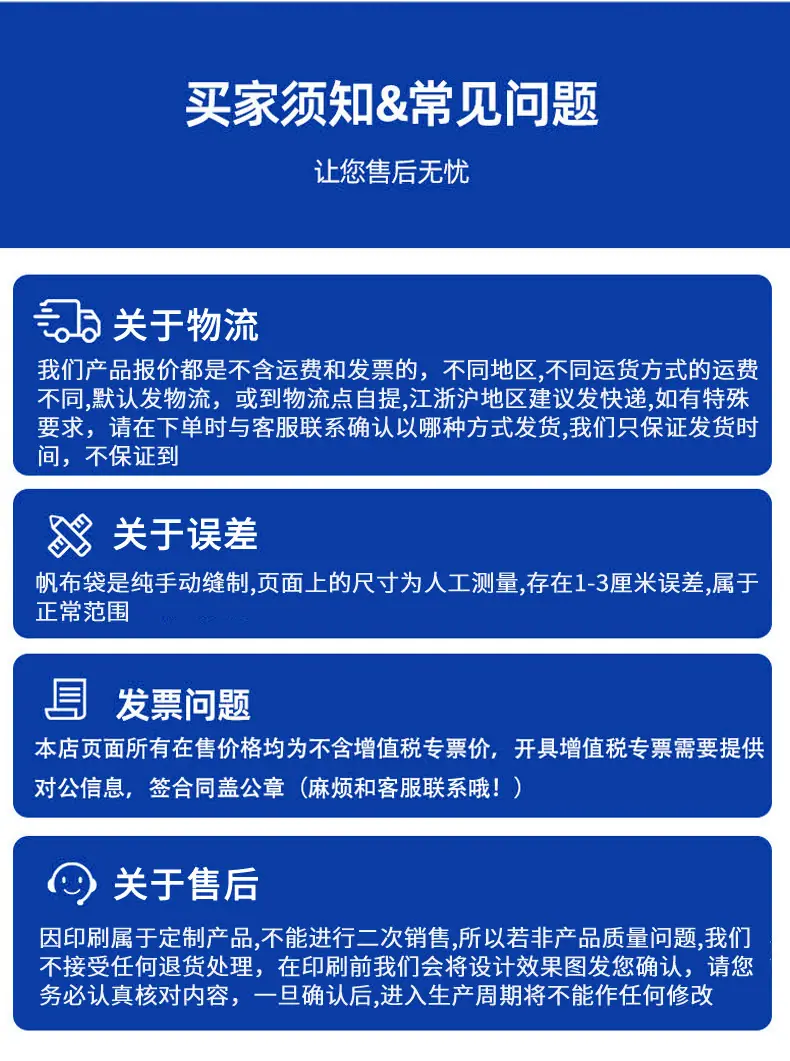 买家须知&常见问题

让您售后无忧

关于物流

我们产品报价都是不含运费和发票的，不同地区,不同运货方式的运费不同,默认发物流，或到物流点自提,江浙沪地区建议发快递,如有特殊要求，请在下单时与客服联系确认以哪种方式发货,我们只保证发货时间，不保证到

关于误差

帆布袋是纯手动缝制,页面上的尺寸为人工测量,存在1-3厘米误差,属于正常范围

发票问题

本店页面所有在售价格均为不含增值税专票价，开具增值税专票需要提供对公信息，签合同盖公章（麻烦和客服联系哦！）

关于售后

因印刷属于定制产品,不能进行二次销售,所以若非产品质量问题,我们不接受任何退货处理，在印刷前我们会将设计效果图发您确认，请您务必认真核对内容，一旦确认后,进入生产周期将不能作任何修改